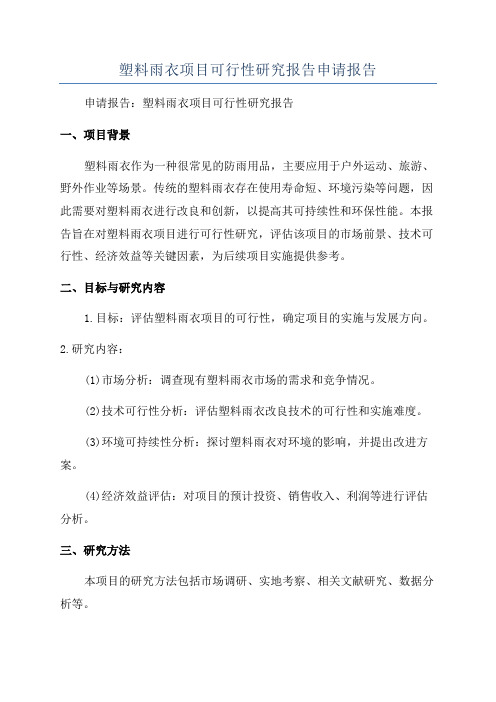 塑料雨衣项目可行性研究报告申请报告

申请报告：塑料雨衣项目可行性研究报告

一、项目背景

塑料雨衣作为一种很常见的防雨用品，主要应用于户外运动、旅游、野外作业等场景。传统的塑料雨衣存在使用寿命短、环境污染等问题，因此需要对塑料雨衣进行改良和创新，以提高其可持续性和环保性能。本报告旨在对塑料雨衣项目进行可行性研究，评估该项目的市场前景、技术可行性、经济效益等关键因素，为后续项目实施提供参考。

二、目标与研究内容

1.目标：评估塑料雨衣项目的可行性，确定项目的实施与发展方向。

2.研究内容：

(1)市场分析：调查现有塑料雨衣市场的需求和竞争情况。

(2)技术可行性分析：评估塑料雨衣改良技术的可行性和实施难度。

(3)环境可持续性分析：探讨塑料雨衣对环境的影响，并提出改进方案。

(4)经济效益评估：对项目的预计投资、销售收入、利润等进行评估分析。

三、研究方法

本项目的研究方法包括市场调研、实地考察、相关文献研究、数据分析等。